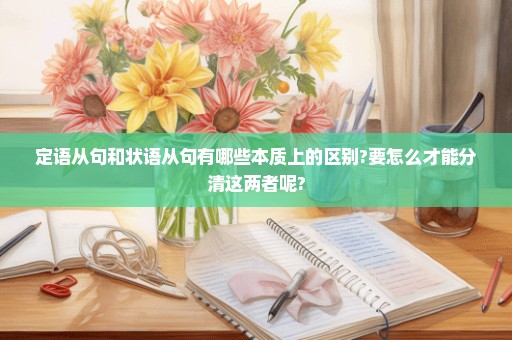 定语从句和状语从句有哪些本质上的区别?要怎么才能分清这两者呢?